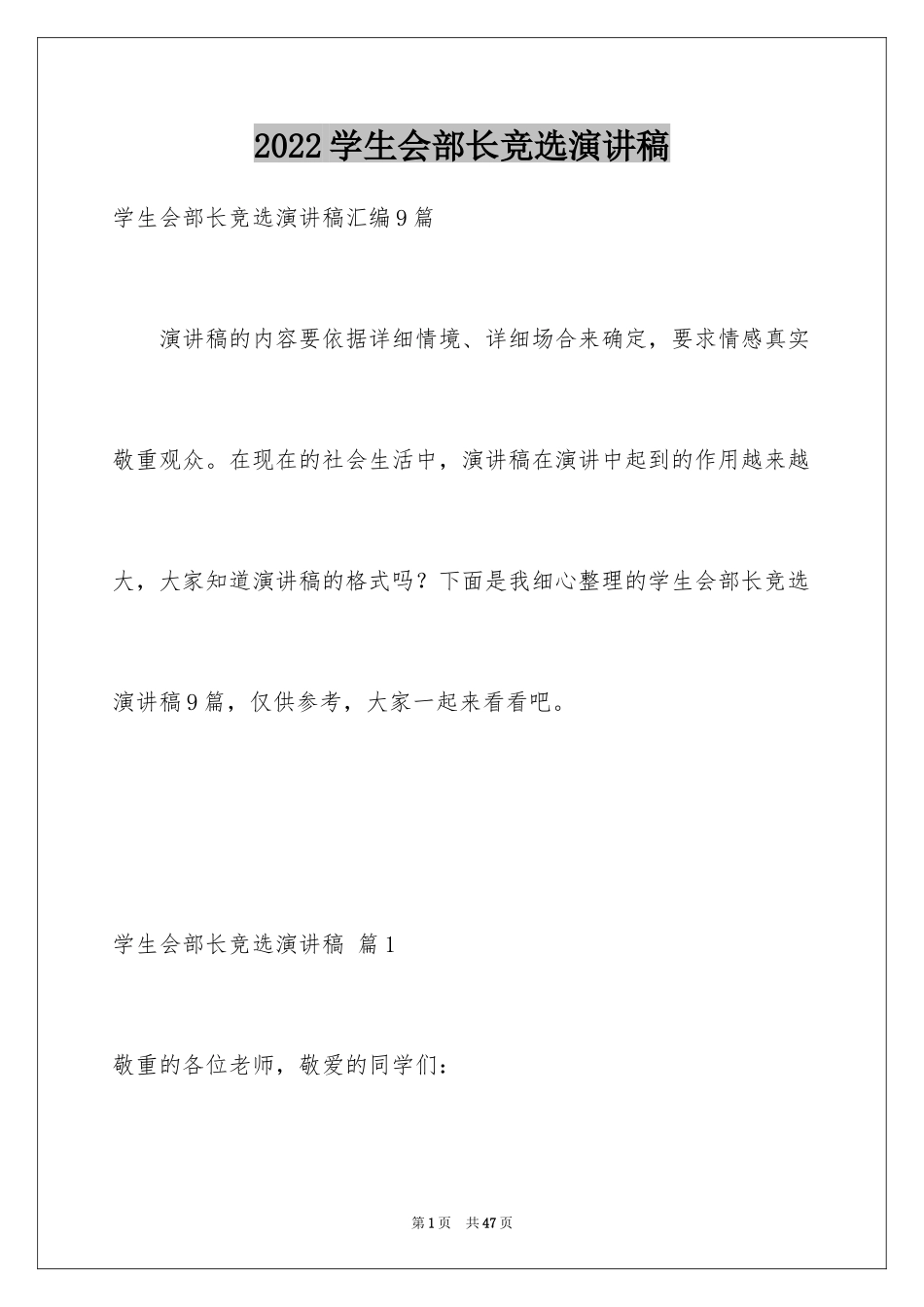 2022学生会部长竞选演讲稿

学生会部长竞选演讲稿汇编9篇

演讲稿的内容要依据详细情境、详细场合来确定，要求情感真实敬重观众。在现在的社会生活中，演讲稿在演讲中起到的作用越来越大，大家知道演讲稿的格式吗？下面是我细心整理的学生会部长竞选演讲稿9篇，仅供参考，大家一起来看看吧。

学生会部长竞选演讲稿 篇1

敬重的各位老师，敬爱的同学们：

第1页 共47页